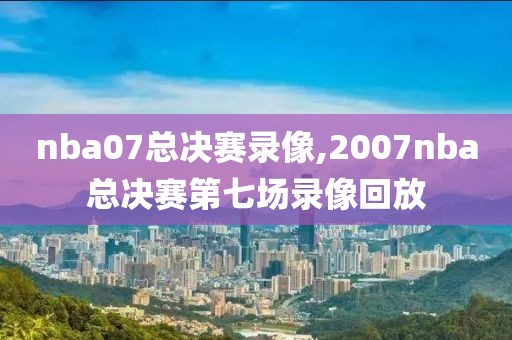 nba07总决赛录像,2007nba总决赛第七场录像回放